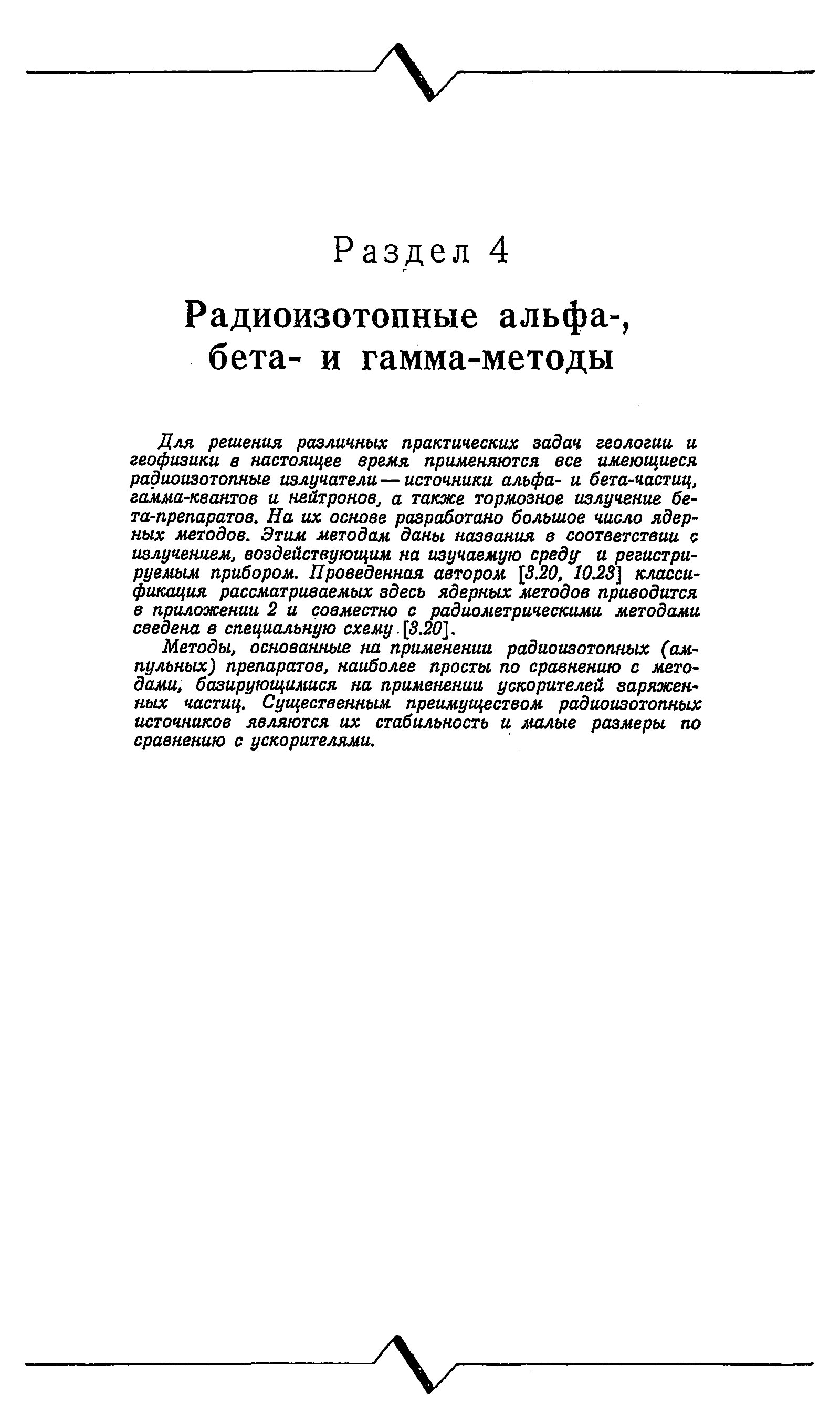 Раздел 4

Радиоизотопные альфа-, бета- и гамма-методы

Для решения различных практических задач геологии и геофизики в настоящее время применяются все имеющиеся радиоизотопные излучатели — источники альфа- и бета-частиц, гамма-квантов и нейтронов, а также тормозное излучение бета-препаратов. На их основе разработано большое число ядерных методов. Этим методам даны названия в соответствии с излучением, воздействующим на изучаемую среду и регистрируемым прибором. Проведенная автором [3.20, 10.23] классификация рассматриваемых здесь ядерных методов приводится в приложении 2 и совместно с радиометрическими методами сведена в специальную схему [3.20].

Методы, основанные на применении радиоизотопных (ампульных) препаратов, наиболее просты по сравнению с методами, базирующимися на применении ускорителей заряженных частиц. Существенным преимуществом радиоизотопных источников являются их стабильность и малые размеры по сравнению с ускорителями.